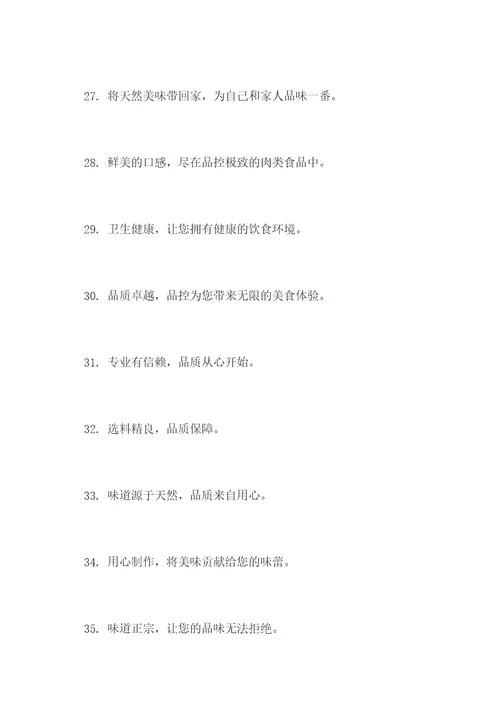 27. 将天然美味带回家，为自己和家人品味一番。

28. 鲜美的口感，尽在品控极致的肉类食品中。

29. 卫生健康，让您拥有健康的饮食环境。

30. 品质卓越，品控为您带来无限的美食体验。

31. 专业有信赖，品质从心开始。

32. 选料精良，品质保障。

33. 味道源于天然，品质来自用心。

34. 用心制作，将美味贡献给您的味蕾。

35. 味道正宗，让您的品味无法拒绝。